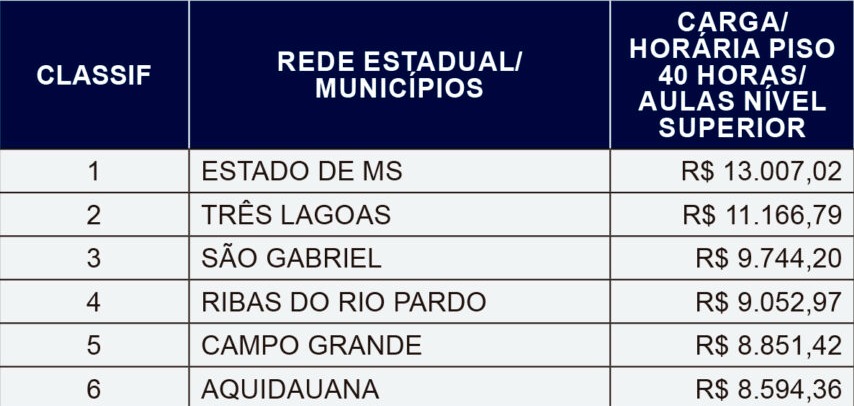 | CLASSIF | REDE ESTADUAL/ MUNICÍPIOS | CARGA/ HORÁRIA PISO 40 HORAS/ AULAS NÍVEL SUPERIOR |
|---|---|---|
| 1 | ESTADO DE MS | R$ 13.007,02 |
| 2 | TRÊS LAGOAS | R$ 11.166,79 |
| 3 | SÃO GABRIEL | R$ 9.744,20 |
| 4 | RIBAS DO RIO PARDO | R$ 9.052,97 |
| 5 | CAMPO GRANDE | R$ 8.851,42 |
| 6 | AQUIDAUANA | R$ 8.594,36 |